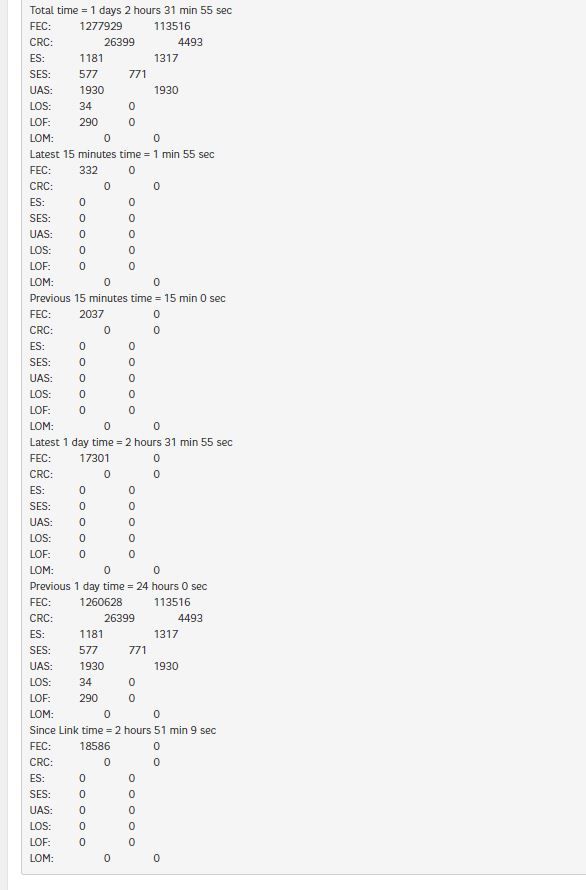 Total time = 1 days 2 hours 31 min 55 sec
FEC: 1277929 113516
CRC: 26399 4493
ES: 1181 1317
SES: 577 771
UAS: 1930 1930
LOS: 34 0
LOF: 290 0
LOM: 0 0
Latest 15 minutes time = 1 min 55 sec
FEC: 332 0
CRC: 0 0
ES: 0 0
SES: 0 0
UAS: 0 0
LOS: 0 0
LOF: 0 0
LOM: 0 0
Previous 15 minutes time = 15 min 0 sec
FEC: 2037 0
CRC: 0 0
ES: 0 0
SES: 0 0
UAS: 0 0
LOS: 0 0
LOF: 0 0
LOM: 0 0
Latest 1 day time = 2 hours 31 min 55 sec
FEC: 17301 0
CRC: 0 0
ES: 0 0
SES: 0 0
UAS: 0 0
LOS: 0 0
LOF: 0 0
LOM: 0 0
Previous 1 day time = 24 hours 0 sec
FEC: 1260628 113516
CRC: 26399 4493
ES: 1181 1317
SES: 577 771
UAS: 1930 1930
LOS: 34 0
LOF: 290 0
LOM: 0 0
Since Link time = 2 hours 51 min 9 sec
FEC: 18586 0
CRC: 0 0
ES: 0 0
SES: 0 0
UAS: 0 0
LOS: 0 0
LOF: 0 0
LOM: 0 0